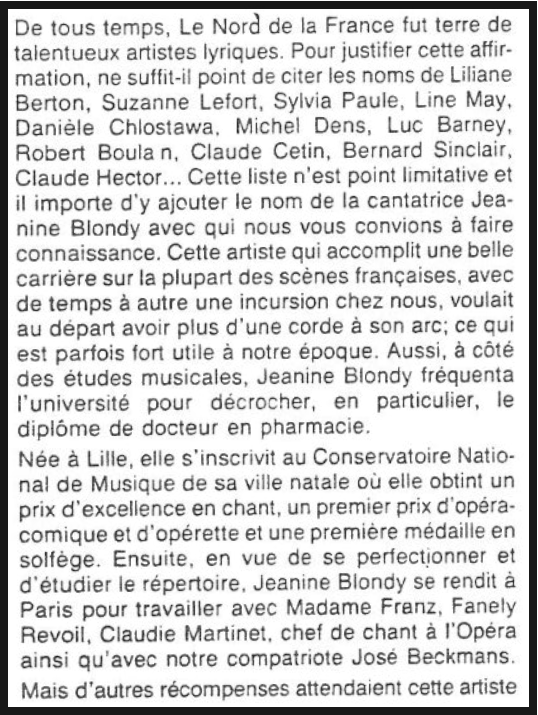 De tous temps, Le Nord de la France fut terre de talentueux artistes lyriques. Pour justifier cette affirmation, ne suffit-il point de citer les noms de Liliane Berton, Suzanne Lefort, Sylvia Paule, Line May, Danièle Chlostawa, Michel Dens, Luc Barney, Robert Boula n, Claude Cetin, Bernard Sinclair, Claude Hector... Cette liste n'est point limitative et il importe d'y ajouter le nom de la cantatrice Jeanine Blondy avec qui nous vous convions à faire connaissance. Cette artiste qui accomplit une belle carrière sur la plupart des scènes françaises, avec de temps à autre une incursion chez nous, voulait au départ avoir plus d'une corde à son arc; ce qui est parfois fort utile à notre époque. Aussi, à côté des études musicales, Jeanine Blondy fréquenta l'université pour décrocher, en particulier, le diplôme de docteur en pharmacie.

Née à Lille, elle s'inscrivit au Conservatoire National de Musique de sa ville natale où elle obtint un prix d'excellence en chant, un premier prix d'opéra-comique et d'opérette et une première médaille en solfège. Ensuite, en vue de se perfectionner et d'étudier le répertoire, Jeanine Blondy se rendit à Paris pour travailler avec Madame Franz, Fanely Revoil, Claudie Martinet, chef de chant à l'Opéra ainsi qu'avec notre compatriote José Beckmans.

Mais d'autres récompenses attendaient cette artiste